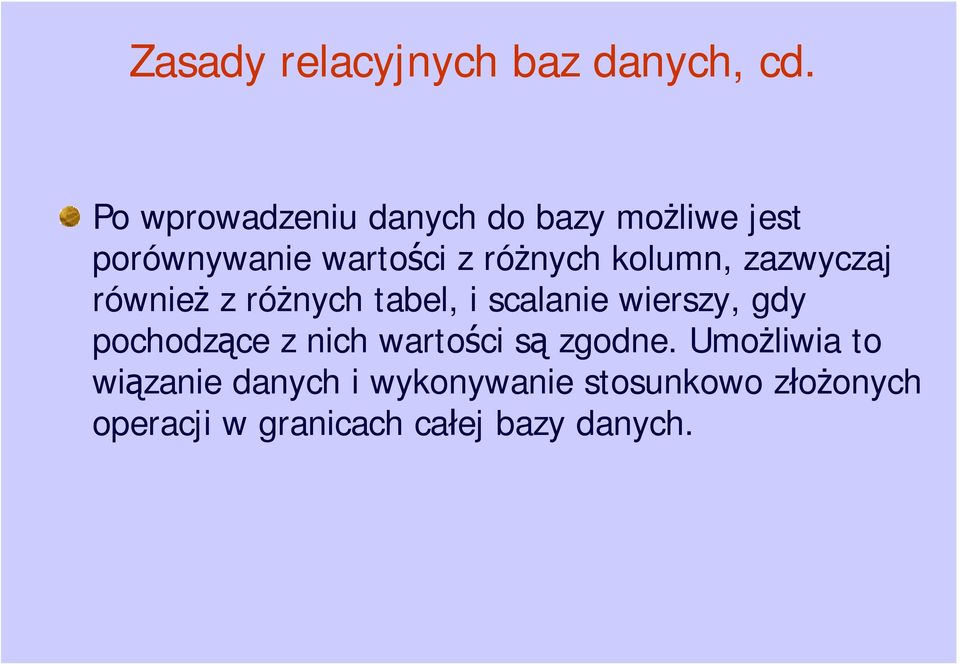 Zasady relacyjnych baz danych, cd.

Po wprowadzeniu danych do bazy możliwe jest porównywanie wartości z różnych kolumn, zazwyczaj również z różnych tabel, i scalanie wierszy, gdy pochodzące z nich wartości są zgodne. Umożliwia to wiązanie danych i wykonywanie stosunkowo złożonych operacji w granicach całej bazy danych.